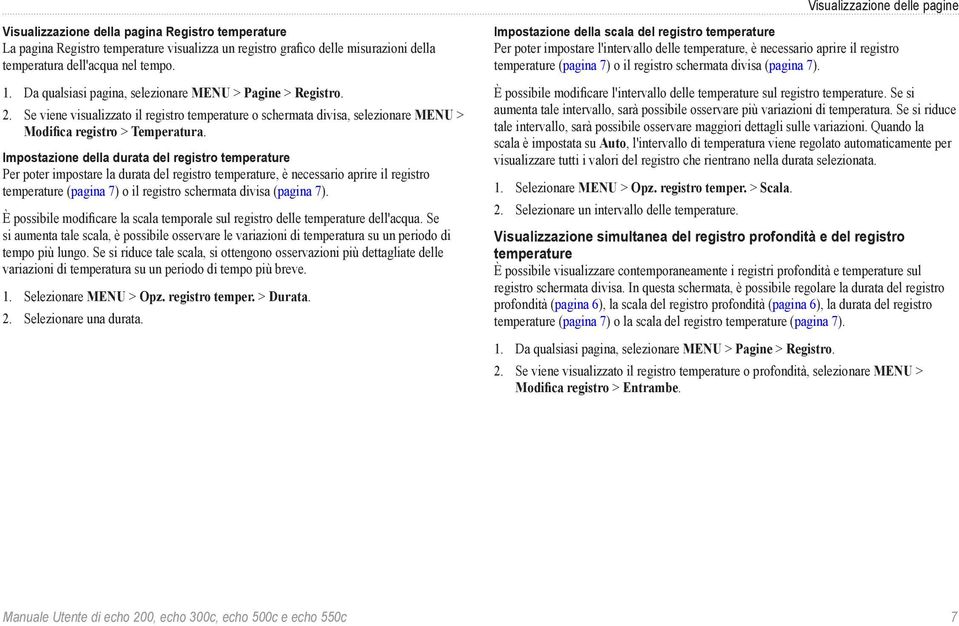 Visualizzazione delle pagine

Visualizzazione della pagina Registro temperature
La pagina Registro temperature visualizza un registro grafico delle misurazioni della temperatura dell'acqua nel tempo.

1. Da qualsiasi pagina, selezionare MENU > Pagine > Registro.
2. Se viene visualizzato il registro temperature o schermata divisa, selezionare MENU > Modifica registro > Temperatura.

Impostazione della durata del registro temperature
Per poter impostare la durata del registro temperature, è necessario aprire il registro temperature (pagina 7) o il registro schermata divisa (pagina 7).

È possibile modificare la scala temporale sul registro delle temperature dell'acqua. Se si aumenta tale scala, è possibile osservare le variazioni di temperatura su un periodo di tempo più lungo. Se si riduce tale scala, si ottengono osservazioni più dettagliate delle variazioni di temperatura su un periodo di tempo più breve.

1. Selezionare MENU > Opz. registro temper. > Durata.
2. Selezionare una durata.

Impostazione della scala del registro temperature
Per poter impostare l'intervallo delle temperature, è necessario aprire il registro temperature (pagina 7) o il registro schermata divisa (pagina 7).

È possibile modificare l'intervallo delle temperature sul registro temperature. Se si aumenta tale intervallo, sarà possibile osservare più variazioni di temperatura. Se si riduce tale intervallo, sarà possibile osservare maggiori dettagli sulle variazioni. Quando la scala è impostata su Auto, l'intervallo di temperatura viene regolato automaticamente per visualizzare tutti i valori del registro che rientrano nella durata selezionata.

1. Selezionare MENU > Opz. registro temper. > Scala.
2. Selezionare un intervallo delle temperature.

Visualizzazione simultanea del registro profondità e del registro temperature
È possibile visualizzare contemporaneamente i registri profondità e temperature sul registro schermata divisa. In questa schermata, è possibile regolare la durata del registro profondità (pagina 6), la scala del registro profondità (pagina 6), la durata del registro temperature (pagina 7) o la scala del registro temperature (pagina 7).

1. Da qualsiasi pagina, selezionare MENU > Pagine > Registro.
2. Se viene visualizzato il registro temperature o profondità, selezionare MENU > Modifica registro > Entrambe.

Manuale Utente di echo 200, echo 300c, echo 500c e echo 550c 7